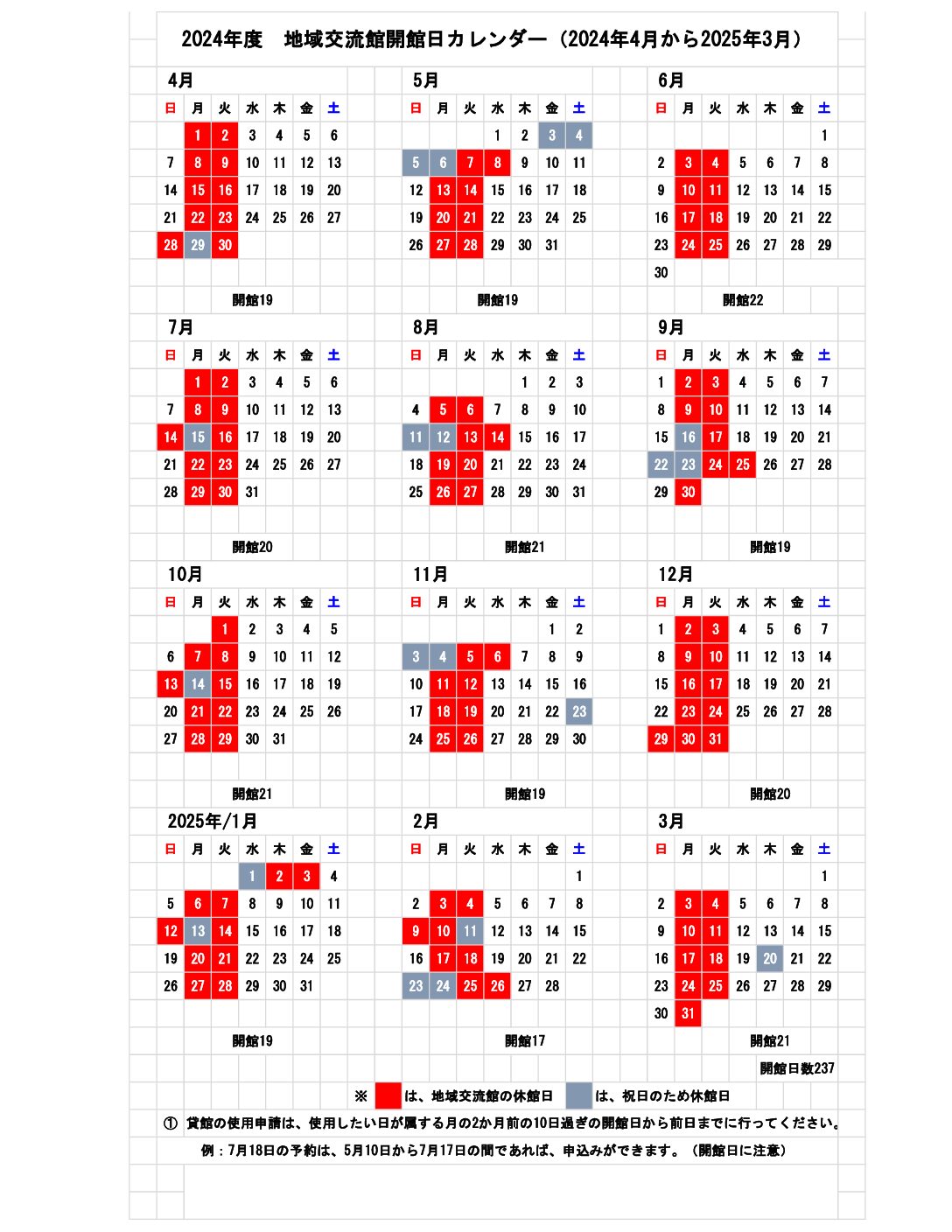 2024年度　地域交流館開館日カレンダー（2024年4月から2025年3月）

4月

| 日 | 月 | 火 | 水 | 木 | 金 | 土 |
|---|---|---|---|---|---|---|
| | 1 | 2 | 3 | 4 | 5 | 6 |
| 7 | 8 | 9 | 10 | 11 | 12 | 13 |
| 14 | 15 | 16 | 17 | 18 | 19 | 20 |
| 21 | 22 | 23 | 24 | 25 | 26 | 27 |
| 28 | 29 | 30 | | | | |

開館19

5月

| 日 | 月 | 火 | 水 | 木 | 金 | 土 |
|---|---|---|---|---|---|---|
| | | | 1 | 2 | 3 | 4 |
| 5 | 6 | 7 | 8 | 9 | 10 | 11 |
| 12 | 13 | 14 | 15 | 16 | 17 | 18 |
| 19 | 20 | 21 | 22 | 23 | 24 | 25 |
| 26 | 27 | 28 | 29 | 30 | 31 | |

開館19

6月

| 日 | 月 | 火 | 水 | 木 | 金 | 土 |
|---|---|---|---|---|---|---|
| | | | | | | 1 |
| 2 | 3 | 4 | 5 | 6 | 7 | 8 |
| 9 | 10 | 11 | 12 | 13 | 14 | 15 |
| 16 | 17 | 18 | 19 | 20 | 21 | 22 |
| 23 | 24 | 25 | 26 | 27 | 28 | 29 |
| 30 | | | | | | |

開館22

7月

| 日 | 月 | 火 | 水 | 木 | 金 | 土 |
|---|---|---|---|---|---|---|
| | 1 | 2 | 3 | 4 | 5 | 6 |
| 7 | 8 | 9 | 10 | 11 | 12 | 13 |
| 14 | 15 | 16 | 17 | 18 | 19 | 20 |
| 21 | 22 | 23 | 24 | 25 | 26 | 27 |
| 28 | 29 | 30 | 31 | | | |

開館20

8月

| 日 | 月 | 火 | 水 | 木 | 金 | 土 |
|---|---|---|---|---|---|---|
| | | | | 1 | 2 | 3 |
| 4 | 5 | 6 | 7 | 8 | 9 | 10 |
| 11 | 12 | 13 | 14 | 15 | 16 | 17 |
| 18 | 19 | 20 | 21 | 22 | 23 | 24 |
| 25 | 26 | 27 | 28 | 29 | 30 | 31 |

開館21

9月

| 日 | 月 | 火 | 水 | 木 | 金 | 土 |
|---|---|---|---|---|---|---|
| 1 | 2 | 3 | 4 | 5 | 6 | 7 |
| 8 | 9 | 10 | 11 | 12 | 13 | 14 |
| 15 | 16 | 17 | 18 | 19 | 20 | 21 |
| 22 | 23 | 24 | 25 | 26 | 27 | 28 |
| 29 | 30 | | | | | |

開館19

10月

| 日 | 月 | 火 | 水 | 木 | 金 | 土 |
|---|---|---|---|---|---|---|
| | | 1 | 2 | 3 | 4 | 5 |
| 6 | 7 | 8 | 9 | 10 | 11 | 12 |
| 13 | 14 | 15 | 16 | 17 | 18 | 19 |
| 20 | 21 | 22 | 23 | 24 | 25 | 26 |
| 27 | 28 | 29 | 30 | 31 | | |

開館21

11月

| 日 | 月 | 火 | 水 | 木 | 金 | 土 |
|---|---|---|---|---|---|---|
| | | | | | 1 | 2 |
| 3 | 4 | 5 | 6 | 7 | 8 | 9 |
| 10 | 11 | 12 | 13 | 14 | 15 | 16 |
| 17 | 18 | 19 | 20 | 21 | 22 | 23 |
| 24 | 25 | 26 | 27 | 28 | 29 | 30 |

開館19

12月

| 日 | 月 | 火 | 水 | 木 | 金 | 土 |
|---|---|---|---|---|---|---|
| 1 | 2 | 3 | 4 | 5 | 6 | 7 |
| 8 | 9 | 10 | 11 | 12 | 13 | 14 |
| 15 | 16 | 17 | 18 | 19 | 20 | 21 |
| 22 | 23 | 24 | 25 | 26 | 27 | 28 |
| 29 | 30 | 31 | | | | |

開館20

2025年/1月

| 日 | 月 | 火 | 水 | 木 | 金 | 土 |
|---|---|---|---|---|---|---|
| | | | 1 | 2 | 3 | 4 |
| 5 | 6 | 7 | 8 | 9 | 10 | 11 |
| 12 | 13 | 14 | 15 | 16 | 17 | 18 |
| 19 | 20 | 21 | 22 | 23 | 24 | 25 |
| 26 | 27 | 28 | 29 | 30 | 31 | |

開館19

2月

| 日 | 月 | 火 | 水 | 木 | 金 | 土 |
|---|---|---|---|---|---|---|
| | | | | | | 1 |
| 2 | 3 | 4 | 5 | 6 | 7 | 8 |
| 9 | 10 | 11 | 12 | 13 | 14 | 15 |
| 16 | 17 | 18 | 19 | 20 | 21 | 22 |
| 23 | 24 | 25 | 26 | 27 | 28 | |

開館17

3月

| 日 | 月 | 火 | 水 | 木 | 金 | 土 |
|---|---|---|---|---|---|---|
| | | | | | | 1 |
| 2 | 3 | 4 | 5 | 6 | 7 | 8 |
| 9 | 10 | 11 | 12 | 13 | 14 | 15 |
| 16 | 17 | 18 | 19 | 20 | 21 | 22 |
| 23 | 24 | 25 | 26 | 27 | 28 | 29 |
| 30 | 31 | | | | | |

開館21

開館日数237

※　は、地域交流館の休館日　は、祝日のため休館日

① 貸館の使用申請は、使用したい日が属する月の2か月前の10日過ぎの開館日から前日までに行ってください。

例：7月18日の予約は、5月10日から7月17日の間であれば、申込みができます。（開館日に注意）